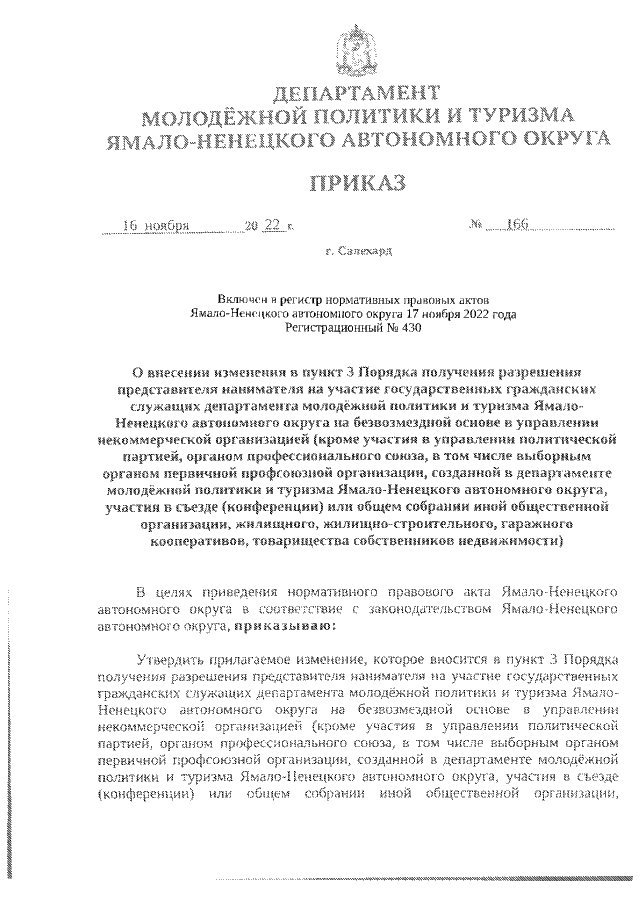 ДЕПАРТАМЕНТ
МОЛОДЁЖНОЙ ПОЛИТИКИ И ТУРИЗМА
ЯМАЛО-НЕНЕЦКОГО АВТОНОМНОГО ОКРУГА

ПРИКАЗ

16 ноября 20 22 г. № 166

г. Салехард

Включен в регистр нормативных правовых актов Ямало-Ненецкого автономного округа 17 ноября 2022 года Регистрационный № 430

О внесении изменения в пункт 3 Порядка получения разрешения представителя нанимателя на участие государственных гражданских служащих департамента молодёжной политики и туризма Ямало-Ненецкого автономного округа на безвозмездной основе в управлении некоммерческой организацией (кроме участия в управлении политической партией, органом профессионального союза, в том числе выборным органом первичной профсоюзной организации, созданной в департаменте молодёжной политики и туризма Ямало-Ненецкого автономного округа, участия в съезде (конференции) или общем собрании иной общественной организации, жилищного, жилищно-строительного, гаражного кооперативов, товарищества собственников недвижимости)

В целях приведения нормативного правового акта Ямало-Ненецкого автономного округа в соответствие с законодательством Ямало-Ненецкого автономного округа, приказываю:

Утвердить прилагаемое изменение, которое вносится в пункт 3 Порядка получения разрешения представителя нанимателя на участие государственных гражданских служащих департамента молодёжной политики и туризма Ямало-Ненецкого автономного округа на безвозмездной основе в управлении некоммерческой организацией (кроме участия в управлении политической партией, органом профессионального союза, в том числе выборным органом первичной профсоюзной организации, созданной в департаменте молодёжной политики и туризма Ямало-Ненецкого автономного округа, участия в съезде (конференции) или общем собрании иной общественной организации,